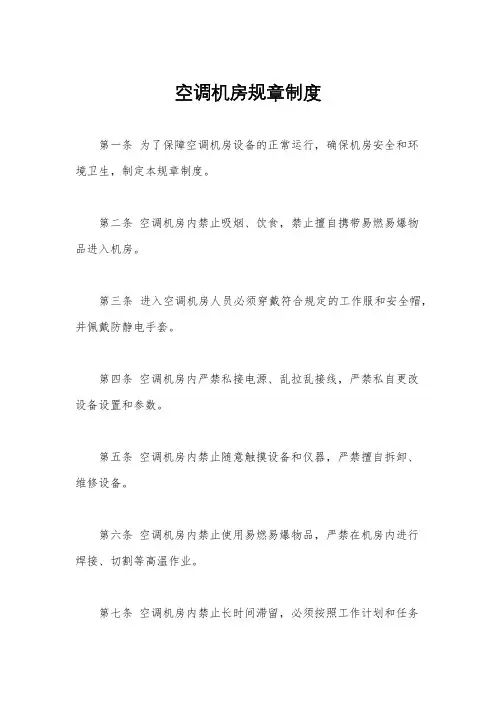 空调机房规章制度

第一条 为了保障空调机房设备的正常运行，确保机房安全和环境卫生，制定本规章制度。

第二条 空调机房内禁止吸烟、饮食，禁止擅自携带易燃易爆物品进入机房。

第三条 进入空调机房人员必须穿戴符合规定的工作服和安全帽，并佩戴防静电手套。

第四条 空调机房内严禁私接电源、乱拉乱接线，严禁私自更改设备设置和参数。

第五条 空调机房内禁止随意触摸设备和仪器，严禁擅自拆卸、维修设备。

第六条 空调机房内禁止使用易燃易爆物品，严禁在机房内进行焊接、切割等高温作业。

第七条 空调机房内禁止长时间滞留，必须按照工作计划和任务